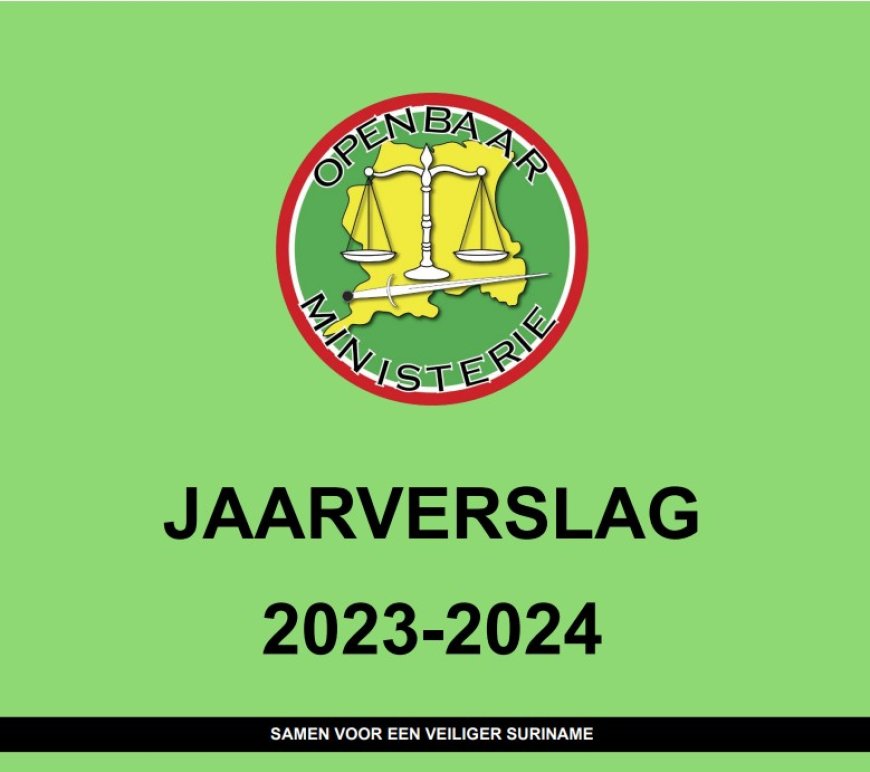 OPENBAAR
MINISTERIE

JAARVERSLAG
2023-2024

SAMEN VOOR EEN VEILIGER SURINAME